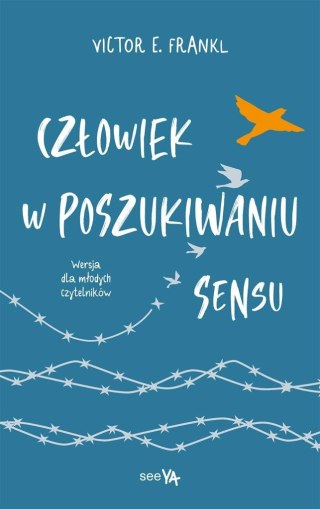 VICTOR E. FRANKL

CZŁOWIEK W POSZUKIWANIU SENSU

Wersja dla młodych czytelników

seeYA